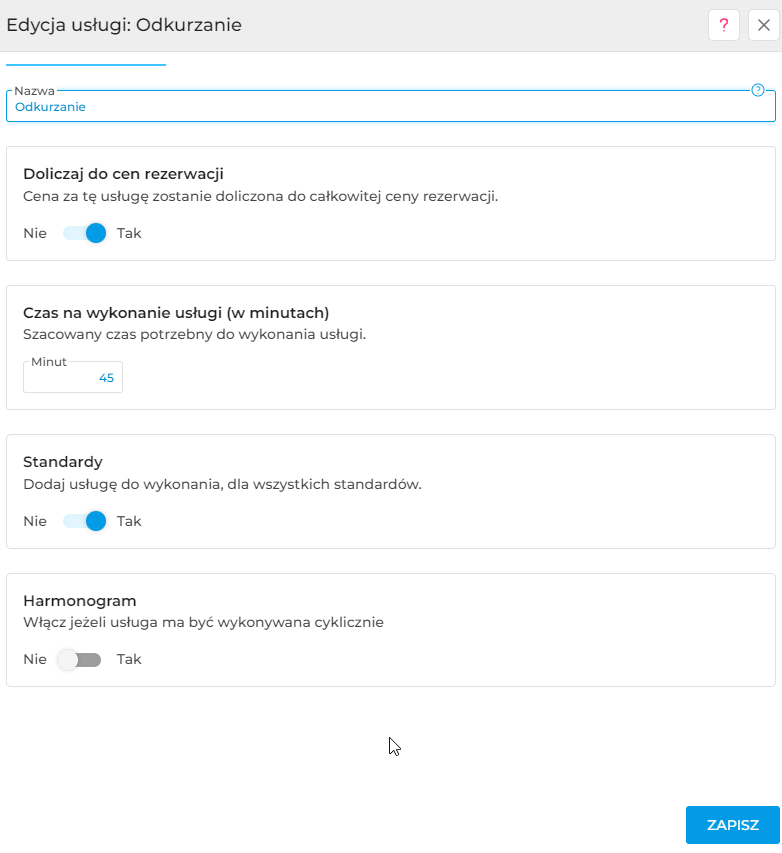 Edycja usługi: Odkurzanie

?

Nazwa
Odkurzanie

Doliczaj do cen rezerwacji
Cena za tę usługę zostanie doliczona do całkowitej ceny rezerwacji.

Nie Tak

Czas na wykonanie usługi (w minutach)
Szacowany czas potrzebny do wykonania usługi.

Minut
45

Standardy
Dodaj usługę do wykonania, dla wszystkich standardów.

Nie Tak

Harmonogram
Włącz jeżeli usługa ma być wykonywana cyklicznie

Nie Tak

ZAPISZ